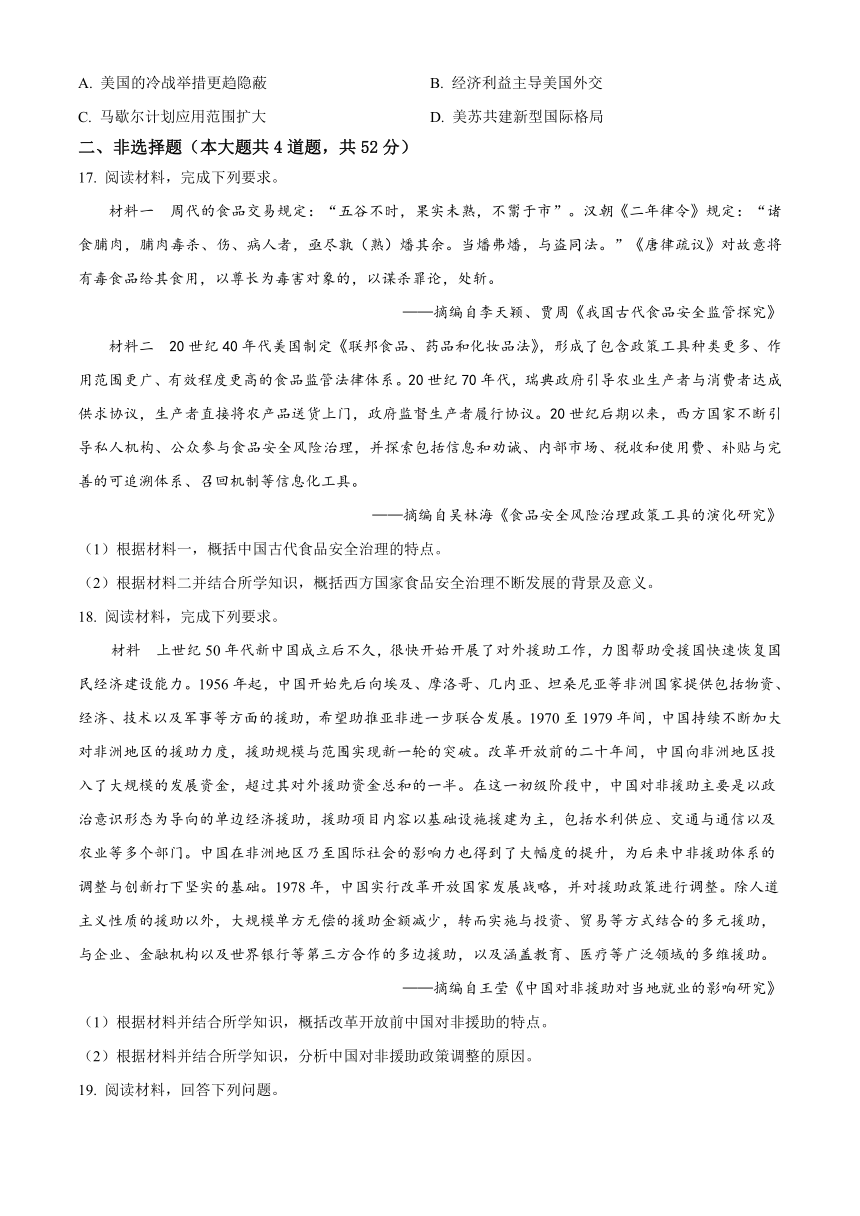 A. 美国的冷战举措更趋隐蔽

B. 经济利益主导美国外交

C. 马歇尔计划应用范围扩大

D. 美苏共建新型国际格局

二、非选择题（本大题共 4 道题，共 52 分）

17. 阅读材料，完成下列要求。

材料一　周代的食品交易规定：“五谷不时，果实未熟，不鬻于市”。汉朝《二年律令》规定：“诸食脯肉，脯肉毒杀、伤、病人者，亟尽孰（熟）燔其余。当燔弗燔，与盗同法。”《唐律疏议》对故意将有毒食品给其食用，以尊长为毒害对象的，以谋杀罪论，处斩。

——摘编自李天颖、贾周《我国古代食品安全监管探究》

材料二　20 世纪 40 年代美国制定《联邦食品、药品和化妆品法》，形成了包含政策工具种类更多、作用范围更广、有效程度更高的食品监管法律体系。20 世纪 70 年代，瑞典政府引导农业生产者与消费者达成供求协议，生产者直接将农产品送货上门，政府监督生产者履行协议。20 世纪后期以来，西方国家不断引导私人机构、公众参与食品安全风险治理，并探索包括信息和劝诫、内部市场、税收和使用费、补贴与完善的可追溯体系、召回机制等信息化工具。

——摘编自吴林海《食品安全风险治理政策工具的演化研究》

（1）根据材料一，概括中国古代食品安全治理的特点。

（2）根据材料二并结合所学知识，概括西方国家食品安全治理不断发展的背景及意义。

18. 阅读材料，完成下列要求。

材料　上世纪 50 年代新中国成立后不久，很快开始开展了对外援助工作，力图帮助受援国快速恢复国民经济建设能力。1956 年起，中国开始先后向埃及、摩洛哥、几内亚、坦桑尼亚等非洲国家提供包括物资、经济、技术以及军事等方面的援助，希望助推亚非进一步联合发展。1970 至 1979 年间，中国持续不断加大对非洲地区的援助力度，援助规模与范围实现新一轮的突破。改革开放前的二十年间，中国向非洲地区投入了大规模的发展资金，超过其对外援助资金总和的一半。在这一初级阶段中，中国对非援助主要是以政治意识形态为导向的单边经济援助，援助项目内容以基础设施援建为主，包括水利供应、交通与通信以及农业等多个部门。中国在非洲地区乃至国际社会的影响力也得到了大幅度的提升，为后来中非援助体系的调整与创新打下坚实的基础。1978 年，中国实行改革开放国家发展战略，并对援助政策进行调整。除人道主义性质的援助以外，大规模单方无偿的援助金额减少，转而实施与投资、贸易等方式结合的多元援助，与企业、金融机构以及世界银行等第三方合作的多边援助，以及涵盖教育、医疗等广泛领域的多维援助。

——摘编自王莹《中国对非援助对当地就业的影响研究》

（1）根据材料并结合所学知识，概括改革开放前中国对非援助的特点。

（2）根据材料并结合所学知识，分析中国对非援助政策调整的原因。

19. 阅读材料，回答下列问题。